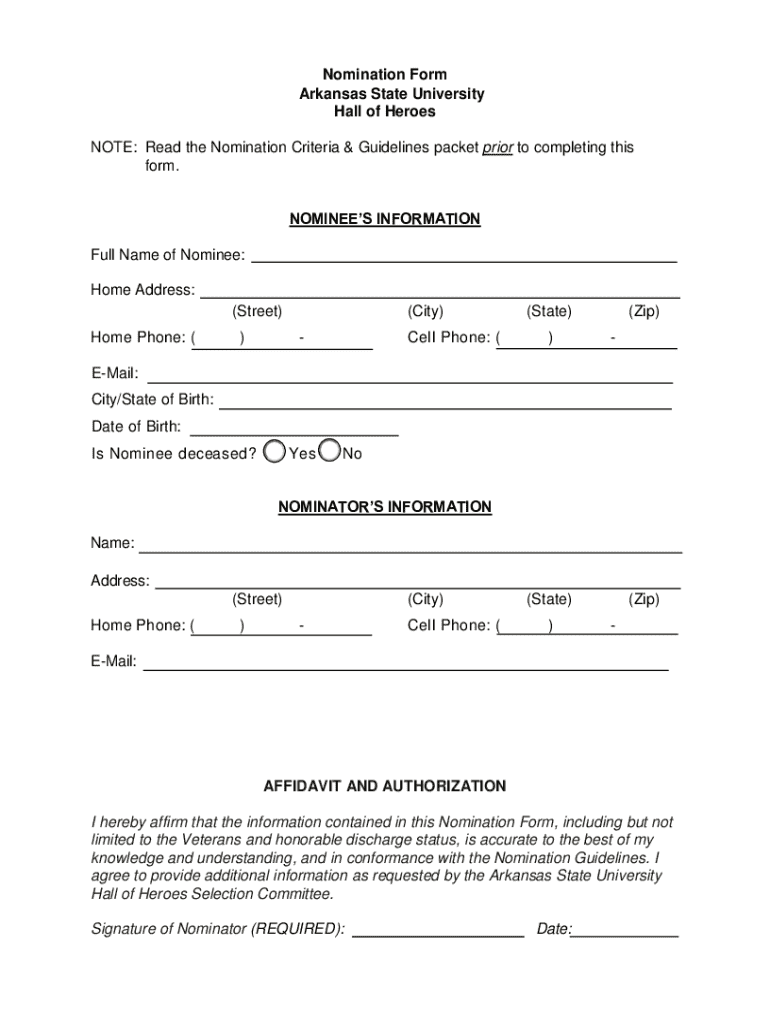 Nomination Form
Arkansas State University
Hall of Heroes

NOTE: Read the Nomination Criteria & Guidelines packet prior to completing this form.

NOMINEE'S INFORMATION

Full Name of Nominee:

Home Address:
(Street) (City) (State) (Zip)

Home Phone: ( ) - Cell Phone: ( ) -

E-Mail:

City/State of Birth:

Date of Birth:

Is Nominee deceased? Yes No

NOMINATOR'S INFORMATION

Name:

Address:
(Street) (City) (State) (Zip)

Home Phone: ( ) - Cell Phone: ( ) -

E-Mail:

AFFIDAVIT AND AUTHORIZATION

I hereby affirm that the information contained in this Nomination Form, including but not limited to the Veterans and honorable discharge status, is accurate to the best of my knowledge and understanding, and in conformance with the Nomination Guidelines. I agree to provide additional information as requested by the Arkansas State University Hall of Heroes Selection Committee.

Signature of Nominator (REQUIRED): Date: